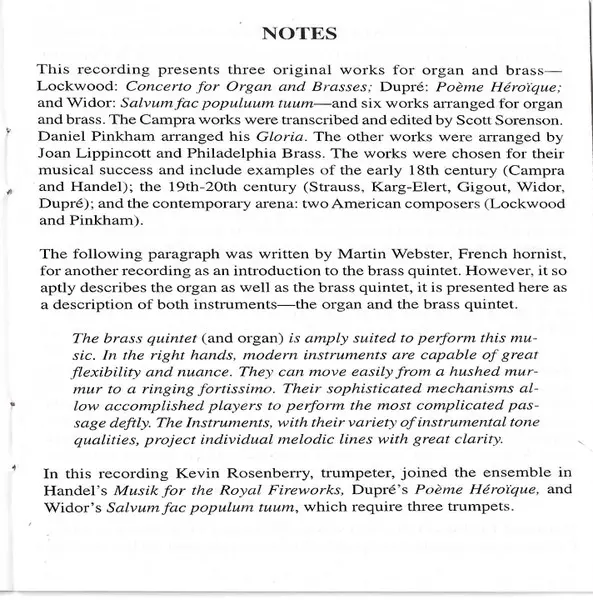 NOTES

This recording presents three original works for organ and brass—Lockwood: Concerto for Organ and Brasses; Dupré: Poème Héroïque; and Widor: Salvum fac populuum tuum—and six works arranged for organ and brass. The Campra works were transcribed and edited by Scott Sorenson. Daniel Pinkham arranged his Gloria. The other works were arranged by Joan Lippincott and Philadelphia Brass. The works were chosen for their musical success and include examples of the early 18th century (Campra and Handel); the 19th-20th century (Strauss, Karg-Elert, Gigout, Widor, Dupré); and the contemporary arena: two American composers (Lockwood and Pinkham).

The following paragraph was written by Martin Webster, French hornist, for another recording as an introduction to the brass quintet. However, it so aptly describes the organ as well as the brass quintet, it is presented here as a description of both instruments—the organ and the brass quintet.

The brass quintet (and organ) is amply suited to perform this music. In the right hands, modern instruments are capable of great flexibility and nuance. They can move easily from a hushed murmur to a ringing fortissimo. Their sophisticated mechanisms allow accomplished players to perform the most complicated passage deftly. The Instruments, with their variety of instrumental tone qualities, project individual melodic lines with great clarity.

In this recording Kevin Rosenberry, trumpeter, joined the ensemble in Handel's Musik for the Royal Fireworks, Dupré's Poème Héroïque, and Widor's Salvum fac populum tuum, which require three trumpets.